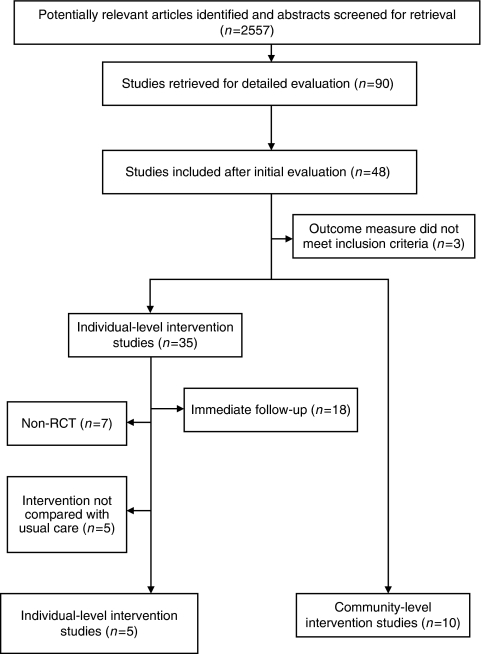 Potentially relevant articles identified and abstracts screened for retrieval ($n$=2557)

Studies retrieved for detailed evaluation ($n$=90)

Studies included after initial evaluation ($n$=48)

Outcome measure did not meet inclusion criteria ($n$=3)

Individual-level intervention studies ($n$=35)

Immediate follow-up ($n$=18)

Non-RCT ($n$=7)

Intervention not compared with usual care ($n$=5)

Individual-level intervention studies ($n$=5)

Community-level intervention studies ($n$=10)